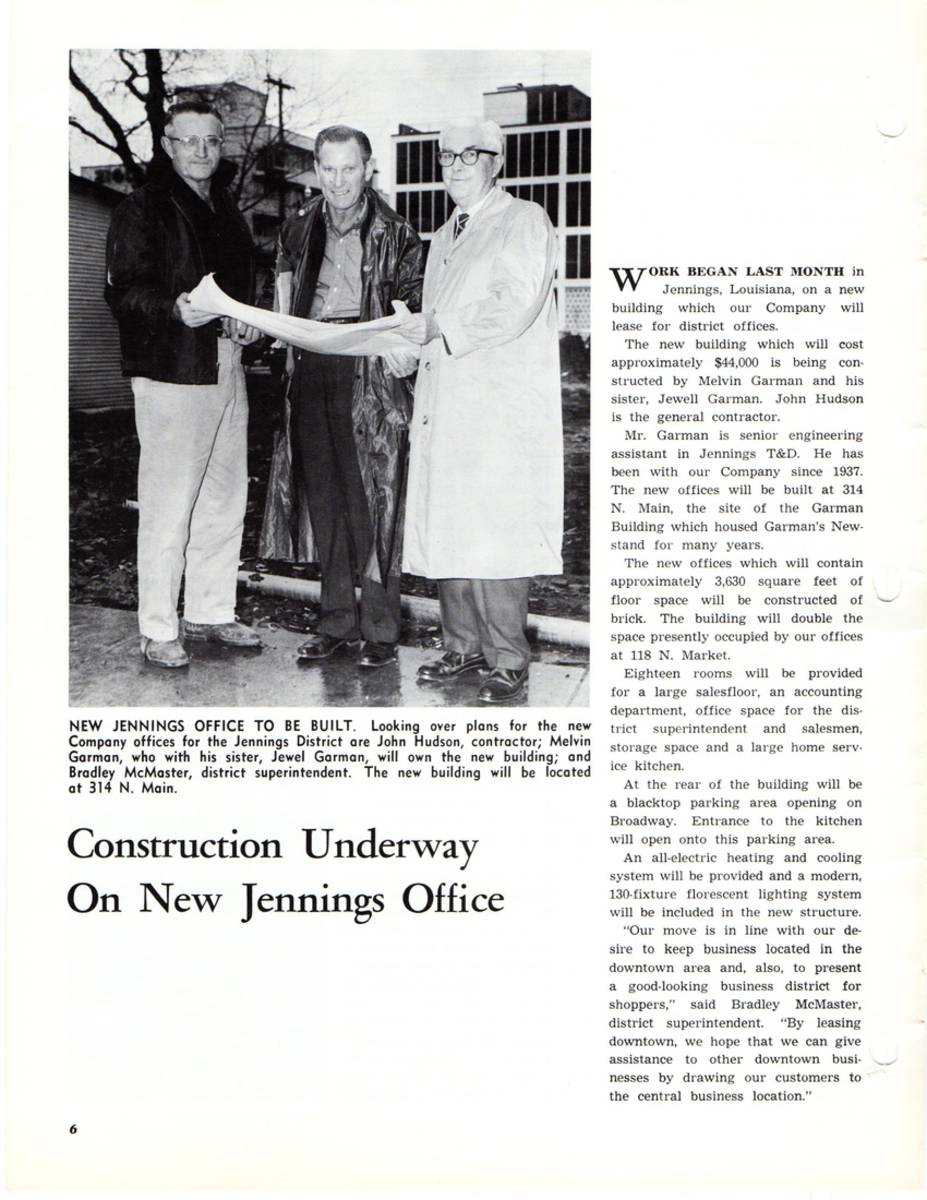 NEW JENNINGS OFFICE TO BE BUILT. Looking over plans for the new Company offices for the Jennings District are John Hudson, contractor; Melvin Garman, who with his sister, Jewel Garman, will own the new building; and Bradley McMaster, district superintendent. The new building will be located at 314 N. Main.

Construction Underway On New Jennings Office

WORK BEGAN LAST MONTH in Jennings, Louisiana, on a new building which our Company will lease for district offices.

The new building which will cost approximately $44,000 is being constructed by Melvin Garman and his sister, Jewell Garman. John Hudson is the general contractor.

Mr. Garman is senior engineering assistant in Jennings T&D. He has been with our Company since 1937. The new offices will be built at 314 N. Main, the site of the Garman Building which housed Garman's Newstand for many years.

The new offices which will contain approximately 3,630 square feet of floor space will be constructed of brick. The building will double the space presently occupied by our offices at 118 N. Market.

Eighteen rooms will be provided for a large salesfloor, an accounting department, office space for the district superintendent and salesmen, storage space and a large home service kitchen.

At the rear of the building will be a blacktop parking area opening on Broadway. Entrance to the kitchen will open onto this parking area.

An all-electric heating and cooling system will be provided and a modern, 130-fixture florescent lighting system will be included in the new structure.

"Our move is in line with our desire to keep business located in the downtown area and, also, to present a good-looking business district for shoppers," said Bradley McMaster, district superintendent. "By leasing downtown, we hope that we can give assistance to other downtown businesses by drawing our customers to the central business location."

6